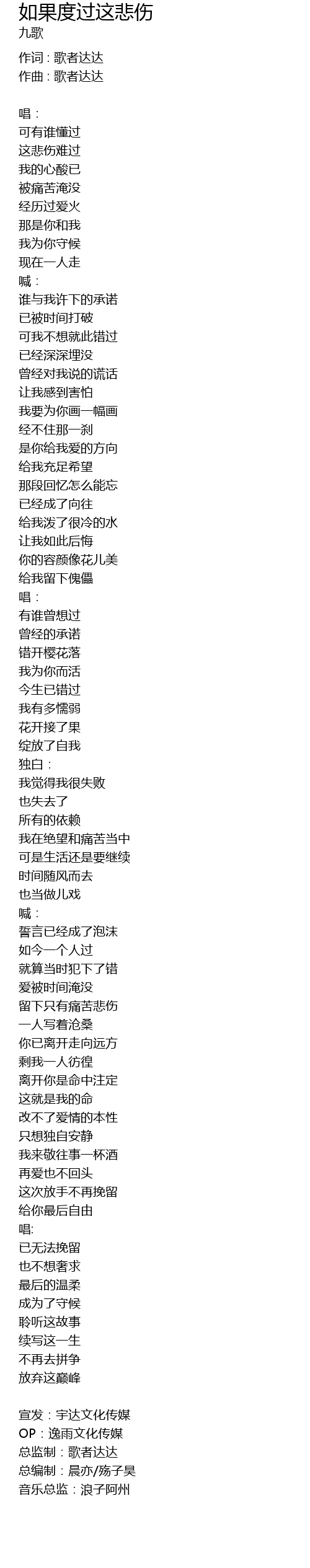 如果度过这悲伤
九歌

作词：歌者达达
作曲：歌者达达

唱：
可有谁懂过
这悲伤难过
我的心酸已
被痛苦淹没
经历过爱火
那是你和我
我为你守候
现在一人走
喊：
谁与我许下的承诺
已被时间打破
可我不想就此错过
已经深深埋没
曾经对我说的谎话
让我感到害怕
我要为你画一幅画
经不住那一刹
是你给我爱的方向
给我充足希望
那段回忆怎么能忘
已经成了向往
给我泼了很冷的水
让我如此后悔
你的容颜像花儿美
给我留下傀儡
唱：
有谁曾想过
曾经的承诺
错开樱花落
我为你而活
今生已错过
我有多懦弱
花开接了果
绽放了自我
独白：
我觉得我很失败
也失去了
所有的依赖
我在绝望和痛苦当中
可是生活还是要继续
时间随风而去
也当做儿戏
喊：
誓言已经成了泡沫
如今一个人过
就算当时犯下了错
爱被时间淹没
留下只有痛苦悲伤
一人写着沧桑
你已离开走向远方
剩我一人彷徨
离开你是命中注定
这就是我的命
改不了爱情的本性
只想独自安静
我来敬往事一杯酒
再爱也不回头
这次放手不再挽留
给你最后自由
唱:
已无法挽留
也不想奢求
最后的温柔
成为了守候
聆听这故事
续写这一生
不再去拼争
放弃这巅峰

宣发：宇达文化传媒
OP：逸雨文化传媒
总监制：歌者达达
总编制：晨亦/殇子昊
音乐总监：浪子阿州